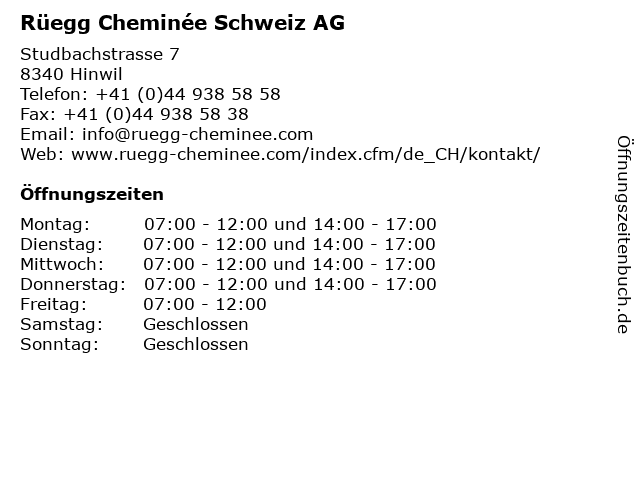 Rüegg Cheminée Schweiz AG

Studbachstrasse 7
8340 Hinwil
Telefon: +41 (0)44 938 58 58
Fax: +41 (0)44 938 58 38
Email: info@ruegg-cheminee.com
Web: www.ruegg-cheminee.com/index.cfm/de_CH/kontakt/

Öffnungszeiten

| | |
|---|---|
| Montag: | 07:00 - 12:00 und 14:00 - 17:00 |
| Dienstag: | 07:00 - 12:00 und 14:00 - 17:00 |
| Mittwoch: | 07:00 - 12:00 und 14:00 - 17:00 |
| Donnerstag: | 07:00 - 12:00 und 14:00 - 17:00 |
| Freitag: | 07:00 - 12:00 |
| Samstag: | Geschlossen |
| Sonntag: | Geschlossen |

Öffnungszeitenbuch.de